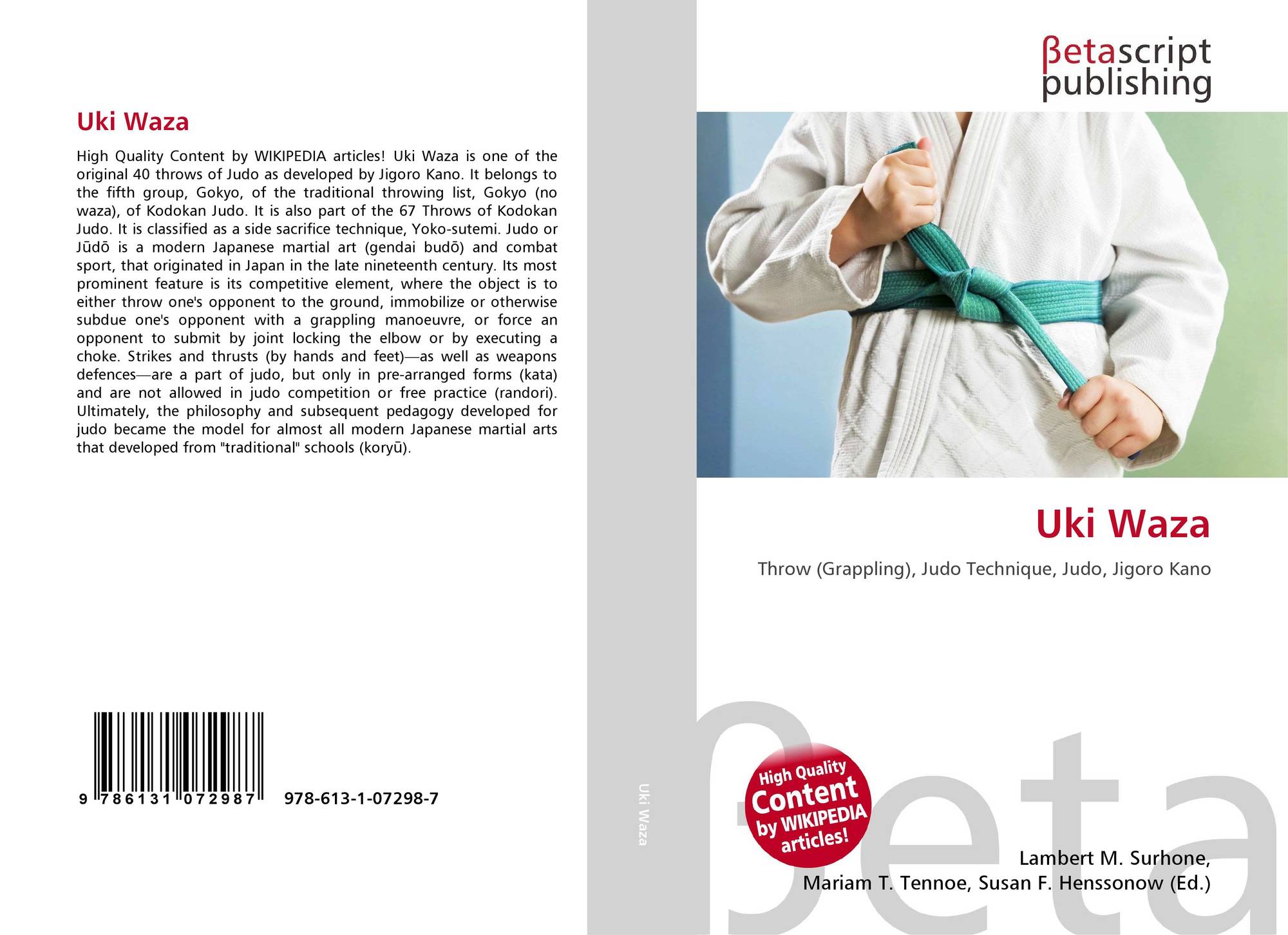 Uki Waza

High Quality Content by WIKIPEDIA articles! Uki Waza is one of the original 40 throws of Judo as developed by Jigoro Kano. It belongs to the fifth group, Gokyo, of the traditional throwing list, Gokyo (no waza), of Kodokan Judo. It is also part of the 67 Throws of Kodokan Judo. It is classified as a side sacrifice technique, Yoko-sutemi. Judo or Jūdō is a modern Japanese martial art (gendai budō) and combat sport, that originated in Japan in the late nineteenth century. Its most prominent feature is its competitive element, where the object is to either throw one's opponent to the ground, immobilize or otherwise subdue one's opponent with a grappling manoeuvre, or force an opponent to submit by joint locking the elbow or by executing a choke. Strikes and thrusts (by hands and feet)—as well as weapons defences—are a part of judo, but only in pre-arranged forms (kata) and are not allowed in judo competition or free practice (randori). Ultimately, the philosophy and subsequent pedagogy developed for judo became the model for almost all modern Japanese martial arts that developed from "traditional" schools (koryū).

9 786131 072987 978-613-1-07298-7

Uki Waza

βetascript
publishing

Uki Waza

Throw (Grappling), Judo Technique, Judo, Jigoro Kano

High Quality Content by WIKIPEDIA articles!

Lambert M. Surhone,
Mariam T. Tennoe, Susan F. Henssonow (Ed.)

βeta